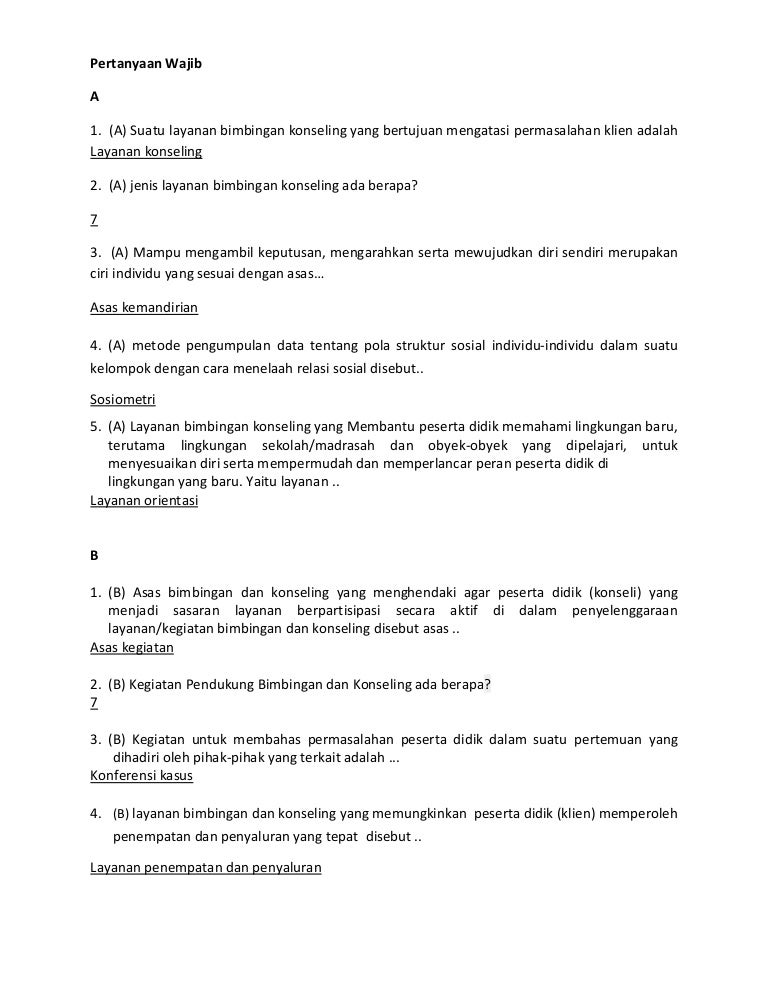 Pertanyaan Wajib

A

1. (A) Suatu layanan bimbingan konseling yang bertujuan mengatasi permasalahan klien adalah Layanan konseling

2. (A) jenis layanan bimbingan konseling ada berapa?

7

3. (A) Mampu mengambil keputusan, mengarahkan serta mewujudkan diri sendiri merupakan ciri individu yang sesuai dengan asas…

Asas kemandirian

4. (A) metode pengumpulan data tentang pola struktur sosial individu-individu dalam suatu kelompok dengan cara menelaah relasi sosial disebut..

Sosiometri

5. (A) Layanan bimbingan konseling yang Membantu peserta didik memahami lingkungan baru, terutama lingkungan sekolah/madrasah dan obyek-obyek yang dipelajari, untuk menyesuaikan diri serta mempermudah dan memperlancar peran peserta didik di lingkungan yang baru. Yaitu layanan ..
Layanan orientasi

B

1. (B) Asas bimbingan dan konseling yang menghendaki agar peserta didik (konseli) yang menjadi sasaran layanan berpartisipasi secara aktif di dalam penyelenggaraan layanan/kegiatan bimbingan dan konseling disebut asas ..
Asas kegiatan

2. (B) Kegiatan Pendukung Bimbingan dan Konseling ada berapa?
7

3. (B) Kegiatan untuk membahas permasalahan peserta didik dalam suatu pertemuan yang dihadiri oleh pihak-pihak yang terkait adalah ...
Konferensi kasus

4. (B) layanan bimbingan dan konseling yang memungkinkan peserta didik (klien) memperoleh penempatan dan penyaluran yang tepat disebut ..

Layanan penempatan dan penyaluran